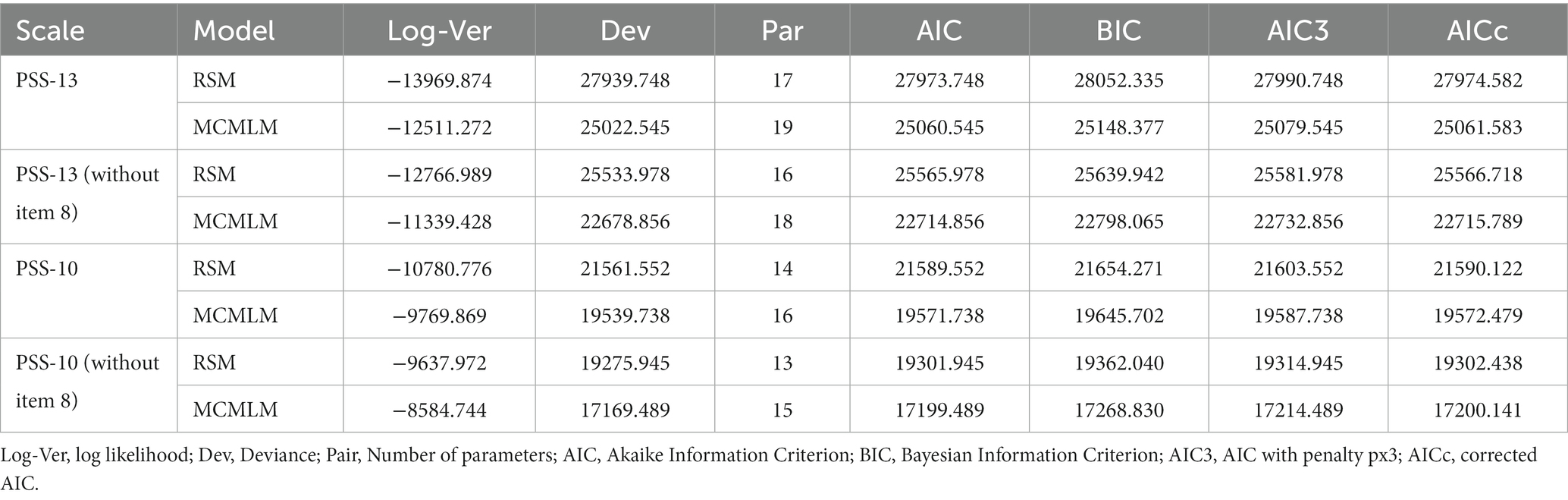 | Scale | Model | Log-Ver | Dev | Par | AIC | BIC | AIC3 | AICc |
|---|---|---|---|---|---|---|---|---|
| PSS-13 | RSM | −13969.874 | 27939.748 | 17 | 27973.748 | 28052.335 | 27990.748 | 27974.582 |
| | MCMLM | −12511.272 | 25022.545 | 19 | 25060.545 | 25148.377 | 25079.545 | 25061.583 |
| PSS-13 (without item 8) | RSM | −12766.989 | 25533.978 | 16 | 25565.978 | 25639.942 | 25581.978 | 25566.718 |
| | MCMLM | −11339.428 | 22678.856 | 18 | 22714.856 | 22798.065 | 22732.856 | 22715.789 |
| PSS-10 | RSM | −10780.776 | 21561.552 | 14 | 21589.552 | 21654.271 | 21603.552 | 21590.122 |
| | MCMLM | −9769.869 | 19539.738 | 16 | 19571.738 | 19645.702 | 19587.738 | 19572.479 |
| PSS-10 (without item 8) | RSM | −9637.972 | 19275.945 | 13 | 19301.945 | 19362.040 | 19314.945 | 19302.438 |
| | MCMLM | −8584.744 | 17169.489 | 15 | 17199.489 | 17268.830 | 17214.489 | 17200.141 |

Log-Ver, log likelihood; Dev, Deviance; Pair, Number of parameters; AIC, Akaike Information Criterion; BIC, Bayesian Information Criterion; AIC3, AIC with penalty px3; AICc, corrected AIC.